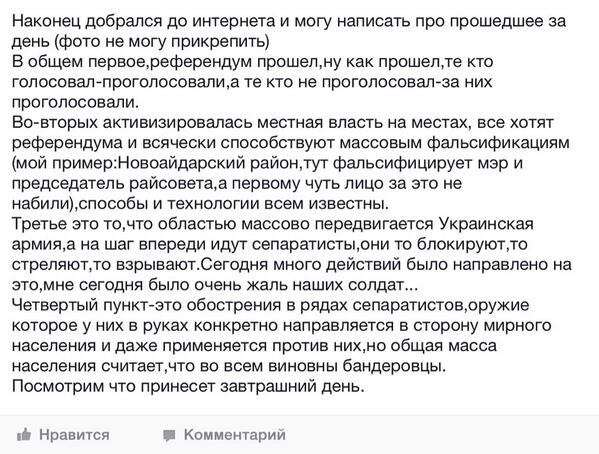 Наконец добрался до интернета и могу написать про прошедшее за день (фото не могу прикрепить)
В общем первое,референдум прошел,ну как прошел,те кто голосовал-проголосовали,а те кто не проголосовал-за них проголосовали.
Во-вторых активизировалась местная власть на местах, все хотят референдума и всячески способствуют массовым фальсификациям (мой пример:Новоайдарский район,тут фальсифицирует мэр и председатель райсовета,а первому чуть лицо за это не набили),способы и технологии всем известны.
Третье это то,что областью массово передвигается Украинская армия,а на шаг впереди идут сепаратисты,они то блокируют,то стреляют,то взрывают.Сегодня много действий было направлено на это,мне сегодня было очень жаль наших солдат...
Четвертый пункт-это обострения в рядах сепаратистов,оружие которое у них в руках конкретно направляется в сторону мирного населения и даже применяется против них,но общая масса населения считает,что во всем виновны бандеровцы.
Посмотрим что принесет завтрашний день.

Нравится Комментарий